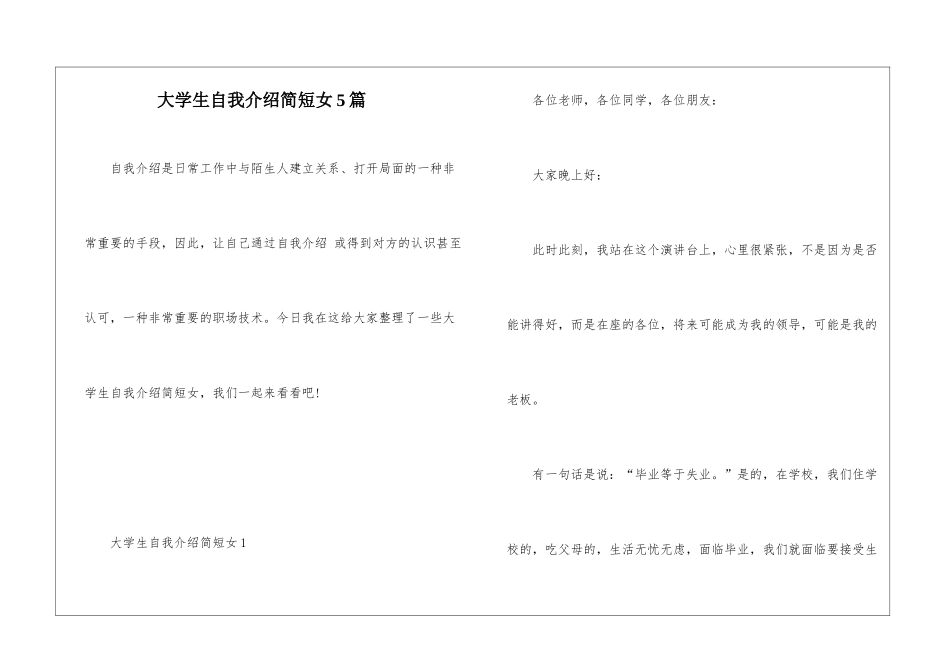 大学生自我介绍简短女5篇

自我介绍是日常工作中与陌生人建立关系、打开局面的一种非常重要的手段，因此，让自己通过自我介绍 或得到对方的认识甚至认可，一种非常重要的职场技术。今日我在这给大家整理了一些大学生自我介绍简短女，我们一起来看看吧!

大学生自我介绍简短女1

各位老师，各位同学，各位朋友：

大家晚上好：

此时此刻，我站在这个演讲台上，心里很紧张，不是因为是否能讲得好，而是在座的各位，将来可能成为我的领导，可能是我的老板。

有一句话是说：“毕业等于失业。”是的，在学校，我们住学校的，吃父母的，生活无忧无虑，面临毕业，我们就面临要接受生